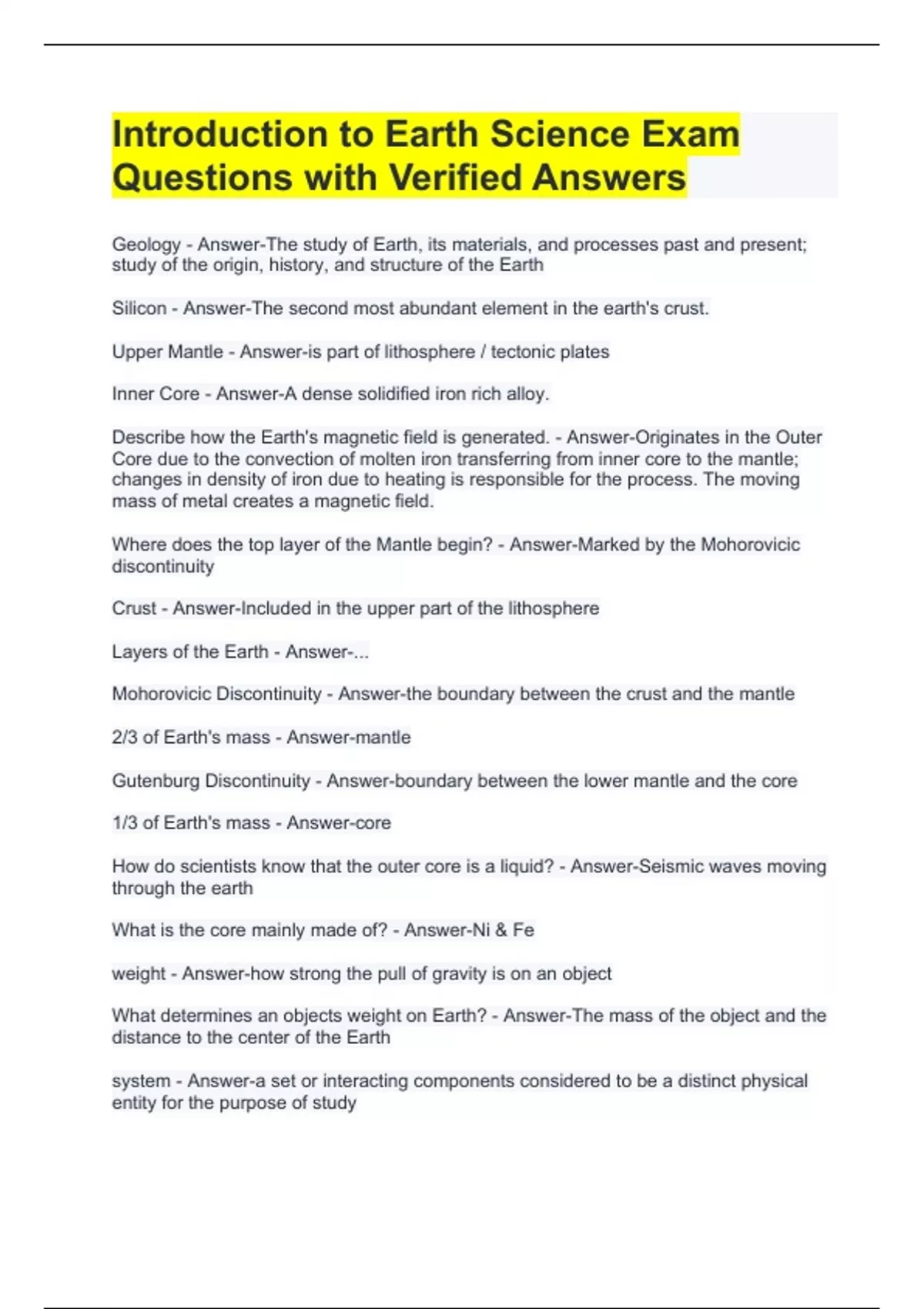 Introduction to Earth Science Exam Questions with Verified Answers

Geology - Answer-The study of Earth, its materials, and processes past and present; study of the origin, history, and structure of the Earth

Silicon - Answer-The second most abundant element in the earth's crust.

Upper Mantle - Answer-is part of lithosphere / tectonic plates

Inner Core - Answer-A dense solidified iron rich alloy.

Describe how the Earth's magnetic field is generated. - Answer-Originates in the Outer Core due to the convection of molten iron transferring from inner core to the mantle; changes in density of iron due to heating is responsible for the process. The moving mass of metal creates a magnetic field.

Where does the top layer of the Mantle begin? - Answer-Marked by the Mohorovicic discontinuity

Crust - Answer-Included in the upper part of the lithosphere

Layers of the Earth - Answer-...

Mohorovicic Discontinuity - Answer-the boundary between the crust and the mantle

2/3 of Earth's mass - Answer-mantle

Gutenburg Discontinuity - Answer-boundary between the lower mantle and the core

1/3 of Earth's mass - Answer-core

How do scientists know that the outer core is a liquid? - Answer-Seismic waves moving through the earth

What is the core mainly made of? - Answer-Ni & Fe

weight - Answer-how strong the pull of gravity is on an object

What determines an objects weight on Earth? - Answer-The mass of the object and the distance to the center of the Earth

system - Answer-a set or interacting components considered to be a distinct physical entity for the purpose of study